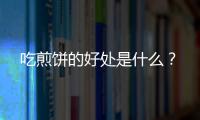 吃煎饼的好处是什么？